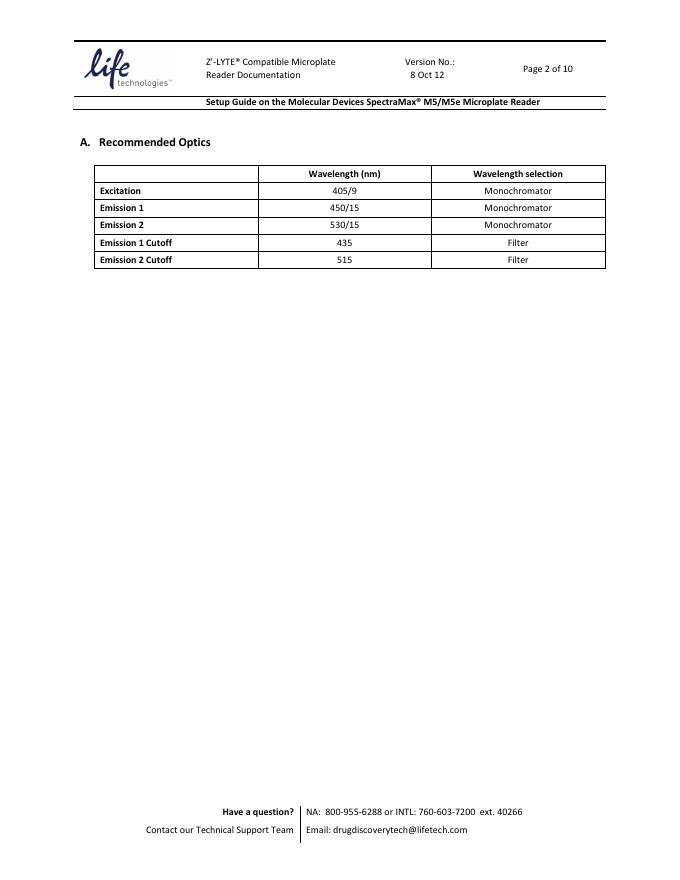 life technologies™

Z'-LYTE® Compatible Microplate Reader Documentation

Version No.: 8 Oct 12

Page 2 of 10

Setup Guide on the Molecular Devices SpectraMax® M5/M5e Microplate Reader

A. Recommended Optics

| | Wavelength (nm) | Wavelength selection |
|---|---|---|
| Excitation | 405/9 | Monochromator |
| Emission 1 | 450/15 | Monochromator |
| Emission 2 | 530/15 | Monochromator |
| Emission 1 Cutoff | 435 | Filter |
| Emission 2 Cutoff | 515 | Filter |

Have a question?
Contact our Technical Support Team

NA: 800-955-6288 or INTL: 760-603-7200 ext. 40266
Email: drugdiscoverytech@lifetech.com